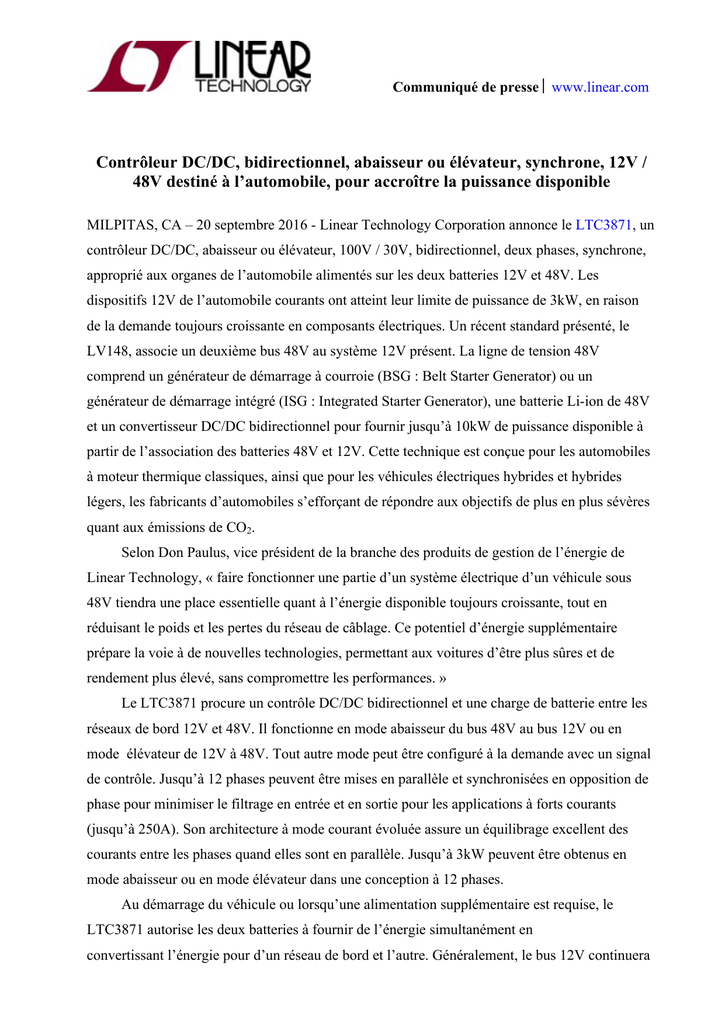 LINEAR TECHNOLOGY

Communiqué de presse | www.linear.com

Contrôleur DC/DC, bidirectionnel, abaisseur ou élévateur, synchrone, 12V / 48V destiné à l'automobile, pour accroître la puissance disponible

MILPITAS, CA – 20 septembre 2016 - Linear Technology Corporation annonce le LTC3871, un contrôleur DC/DC, abaisseur ou élévateur, 100V / 30V, bidirectionnel, deux phases, synchrone, approprié aux organes de l'automobile alimentés sur les deux batteries 12V et 48V. Les dispositifs 12V de l'automobile courants ont atteint leur limite de puissance de 3kW, en raison de la demande toujours croissante en composants électriques. Un récent standard présenté, le LV148, associe un deuxième bus 48V au système 12V présent. La ligne de tension 48V comprend un générateur de démarrage à courroie (BSG : Belt Starter Generator) ou un générateur de démarrage intégré (ISG : Integrated Starter Generator), une batterie Li-ion de 48V et un convertisseur DC/DC bidirectionnel pour fournir jusqu'à 10kW de puissance disponible à partir de l'association des batteries 48V et 12V. Cette technique est conçue pour les automobiles à moteur thermique classiques, ainsi que pour les véhicules électriques hybrides et hybrides légers, les fabricants d'automobiles s'efforçant de répondre aux objectifs de plus en plus sévères quant aux émissions de $CO_2$.

Selon Don Paulus, vice président de la branche des produits de gestion de l'énergie de Linear Technology, « faire fonctionner une partie d'un système électrique d'un véhicule sous 48V tiendra une place essentielle quant à l'énergie disponible toujours croissante, tout en réduisant le poids et les pertes du réseau de câblage. Ce potentiel d'énergie supplémentaire prépare la voie à de nouvelles technologies, permettant aux voitures d'être plus sûres et de rendement plus élevé, sans compromettre les performances. »

Le LTC3871 procure un contrôle DC/DC bidirectionnel et une charge de batterie entre les réseaux de bord 12V et 48V. Il fonctionne en mode abaisseur du bus 48V au bus 12V ou en mode élévateur de 12V à 48V. Tout autre mode peut être configuré à la demande avec un signal de contrôle. Jusqu'à 12 phases peuvent être mises en parallèle et synchronisées en opposition de phase pour minimiser le filtrage en entrée et en sortie pour les applications à forts courants (jusqu'à 250A). Son architecture à mode courant évoluée assure un équilibrage excellent des courants entre les phases quand elles sont en parallèle. Jusqu'à 3kW peuvent être obtenus en mode abaisseur ou en mode élévateur dans une conception à 12 phases.

Au démarrage du véhicule ou lorsqu'une alimentation supplémentaire est requise, le LTC3871 autorise les deux batteries à fournir de l'énergie simultanément en convertissant l'énergie pour d'un réseau de bord et l'autre. Généralement, le bus 12V continuera